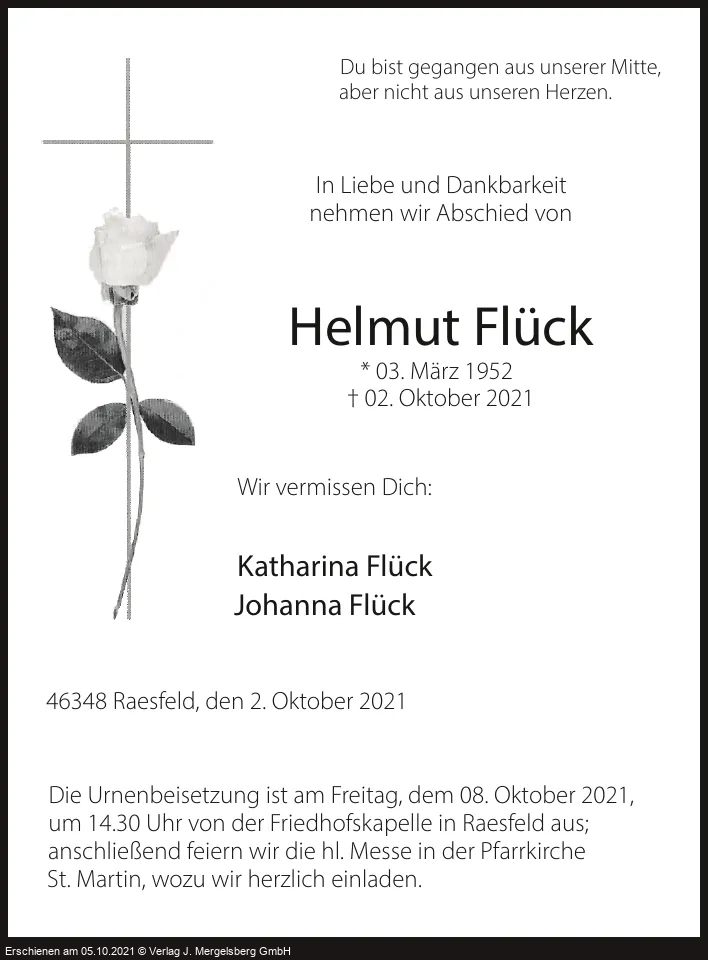 Du bist gegangen aus unserer Mitte,
aber nicht aus unseren Herzen.

In Liebe und Dankbarkeit
nehmen wir Abschied von

Helmut Flück

* 03. März 1952
† 02. Oktober 2021

Wir vermissen Dich:

Katharina Flück
Johanna Flück

46348 Raesfeld, den 2. Oktober 2021

Die Urnenbeisetzung ist am Freitag, dem 08. Oktober 2021, um 14.30 Uhr von der Friedhofskapelle in Raesfeld aus; anschließend feiern wir die hl. Messe in der Pfarrkirche St. Martin, wozu wir herzlich einladen.

Erschienen am 05.10.2021 © Verlag J. Mergelsberg GmbH